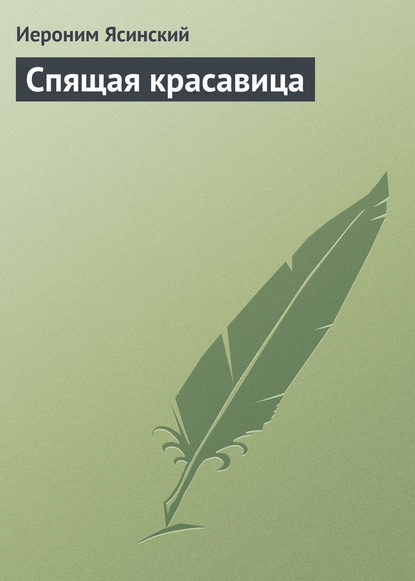 Иероним Ясинский

Спящая красавица